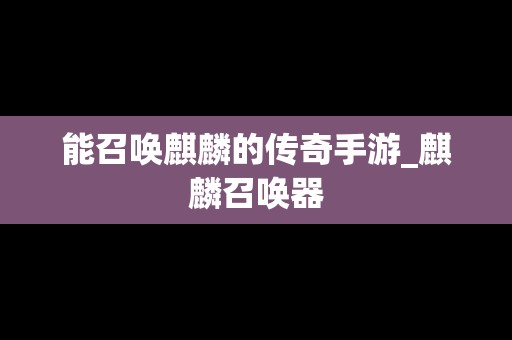 能召唤麒麟的传奇手游_麒麟召唤器